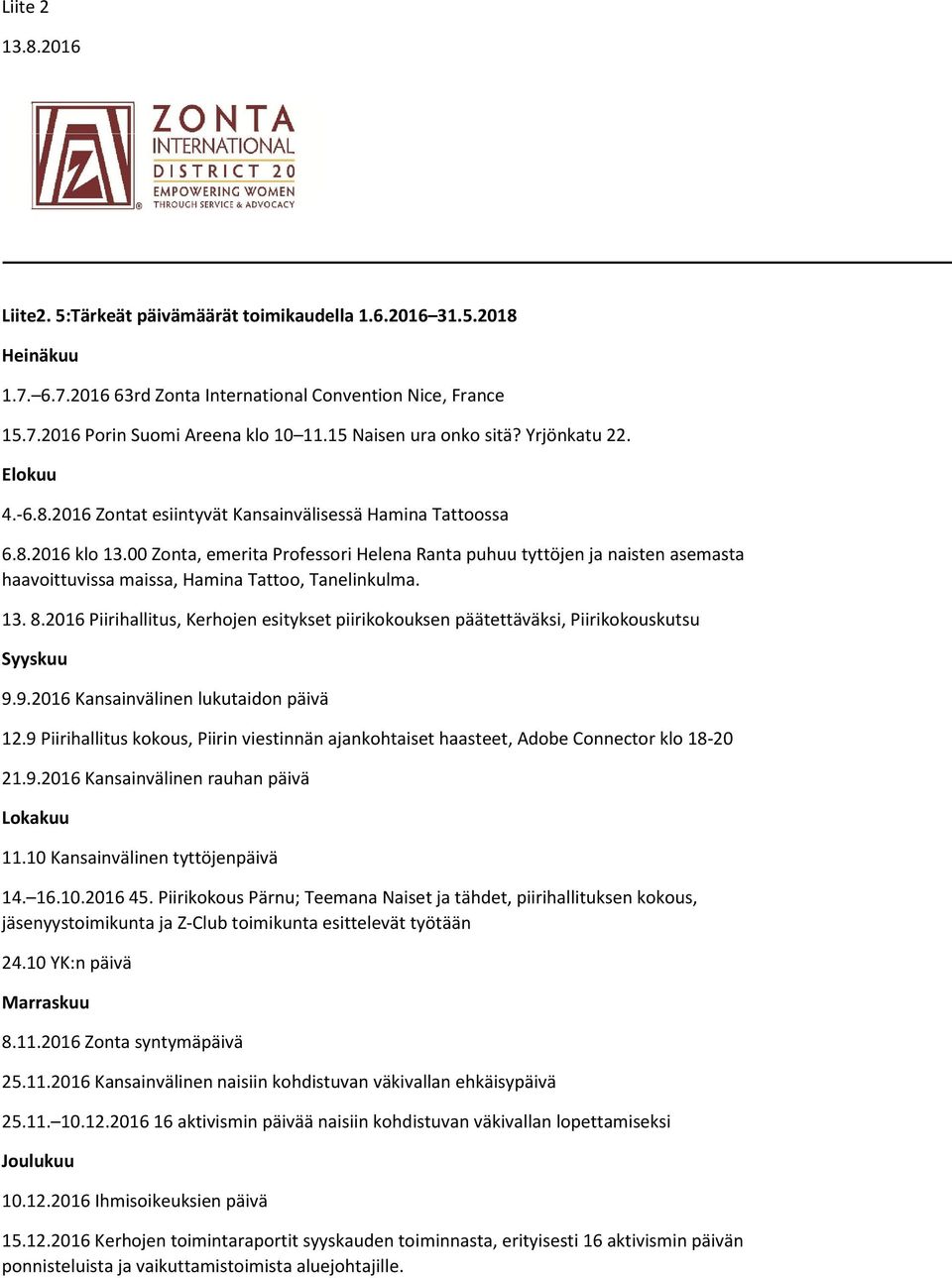 Liite 2

13.8.2016

ZONTA INTERNATIONAL DISTRICT 20 EMPOWERING WOMEN THROUGH SERVICE & ADVOCACY

Liite2. 5:Tärkeät päivämäärät toimikaudella 1.6.2016–31.5.2018

Heinäkuu

1.7.–6.7.2016 63rd Zonta International Convention Nice, France

15.7.2016 Porin Suomi Areena klo 10–11.15 Naisen ura onko sitä? Yrjönkatu 22.

Elokuu

4.-6.8.2016 Zontat esiintyvät Kansainvälisessä Hamina Tattoossa

6.8.2016 klo 13.00 Zonta, emerita Professori Helena Ranta puhuu tyttöjen ja naisten asemasta haavoittuvissa maissa, Hamina Tattoo, Tanelinkulma.

13. 8.2016 Piirihallitus, Kerhojen esitykset piirikokouksen päätettäväksi, Piirikokouskutsu

Syyskuu

9.9.2016 Kansainvälinen lukutaidon päivä

12.9 Piirihallitus kokous, Piirin viestinnän ajankohtaiset haasteet, Adobe Connector klo 18-20

21.9.2016 Kansainvälinen rauhan päivä

Lokakuu

11.10 Kansainvälinen tyttöjenpäivä

14.–16.10.2016 45. Piirikokous Pärnu; Teemana Naiset ja tähdet, piirihallituksen kokous, jäsenyystoimikunta ja Z-Club toimikunta esittelevät työtään

24.10 YK:n päivä

Marraskuu

8.11.2016 Zonta syntymäpäivä

25.11.2016 Kansainvälinen naisiin kohdistuvan väkivallan ehkäisypäivä

25.11.–10.12.2016 16 aktivismin päivää naisiin kohdistuvan väkivallan lopettamiseksi

Joulukuu

10.12.2016 Ihmisoikeuksien päivä

15.12.2016 Kerhojen toimintaraportit syyskauden toiminnasta, erityisesti 16 aktivismin päivän ponnisteluista ja vaikuttamistoimista aluejohtajille.